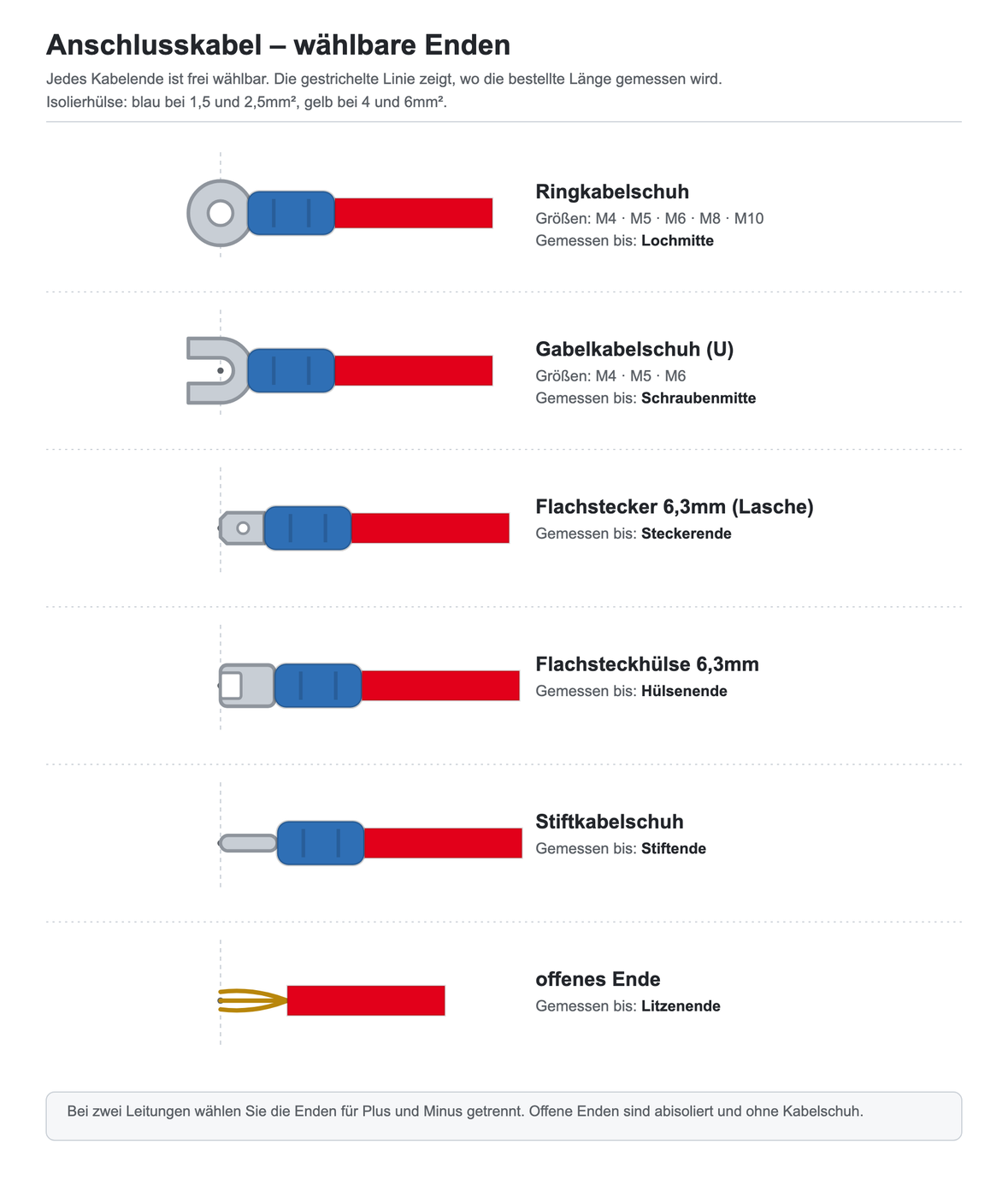 Anschlusskabel – wählbare Enden

Jedes Kabelende ist frei wählbar. Die gestrichelte Linie zeigt, wo die bestellte Länge gemessen wird.
Isolierhülse: blau bei 1,5 und 2,5mm², gelb bei 4 und 6mm².

Ringkabelschuh
Größen: M4 · M5 · M6 · M8 · M10
Gemessen bis: Lochmitte

Gabelkabelschuh (U)
Größen: M4 · M5 · M6
Gemessen bis: Schraubenmitte

Flachstecker 6,3mm (Lasche)
Gemessen bis: Steckerende

Flachsteckhülse 6,3mm
Gemessen bis: Hülsenende

Stiftkabelschuh
Gemessen bis: Stiftende

offenes Ende
Gemessen bis: Litzenende

Bei zwei Leitungen wählen Sie die Enden für Plus und Minus getrennt. Offene Enden sind abisoliert und ohne Kabelschuh.